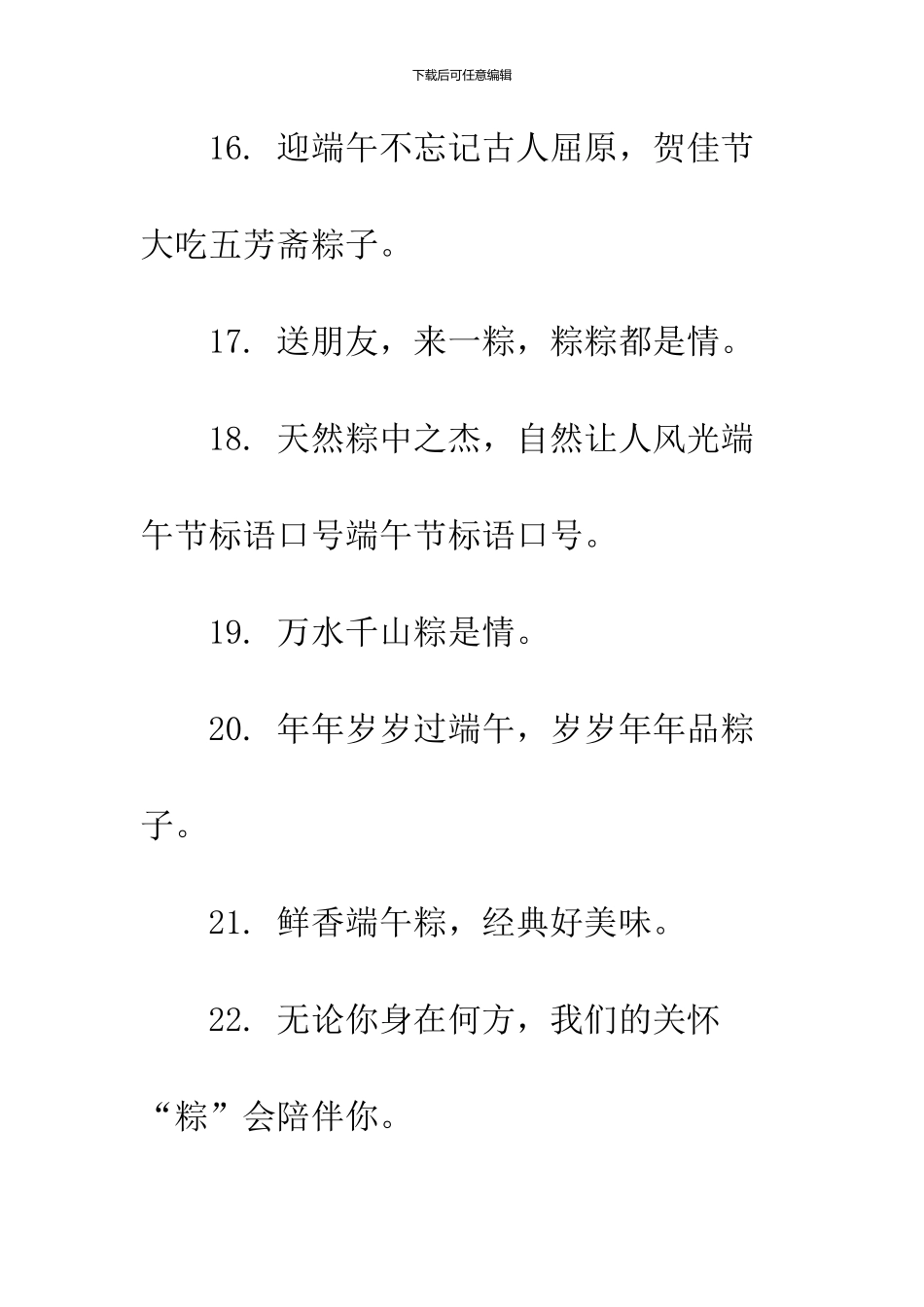 下载后可任意编辑

16. 迎端午不忘记古人屈原，贺佳节大吃五芳斋粽子。

17. 送朋友，来一粽，粽粽都是情。

18. 天然粽中之杰，自然让人风光端午节标语口号端午节标语口号。

19. 万水千山粽是情。

20. 年年岁岁过端午，岁岁年年品粽子。

21. 鲜香端午粽，经典好美味。

22. 无论你身在何方，我们的关怀“粽”会陪伴你。